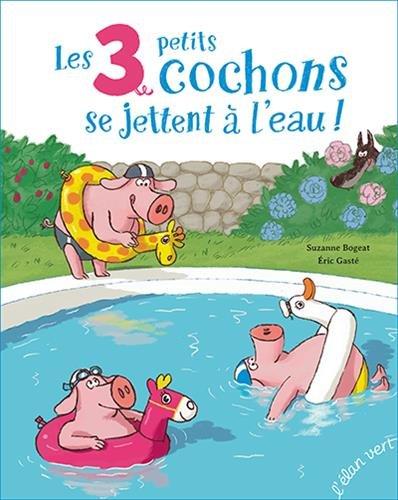 Les 3 petits cochons se jettent à l'eau !

Suzanne Bogeat
Éric Gasté

l'élan vert